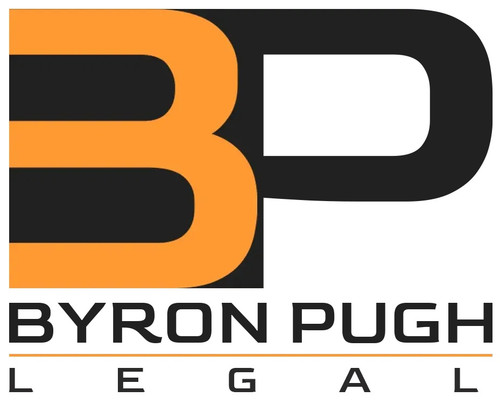 BP

BYRON PUGH

LEGAL